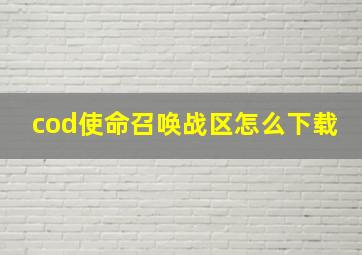 cod使命召唤战区怎么下载